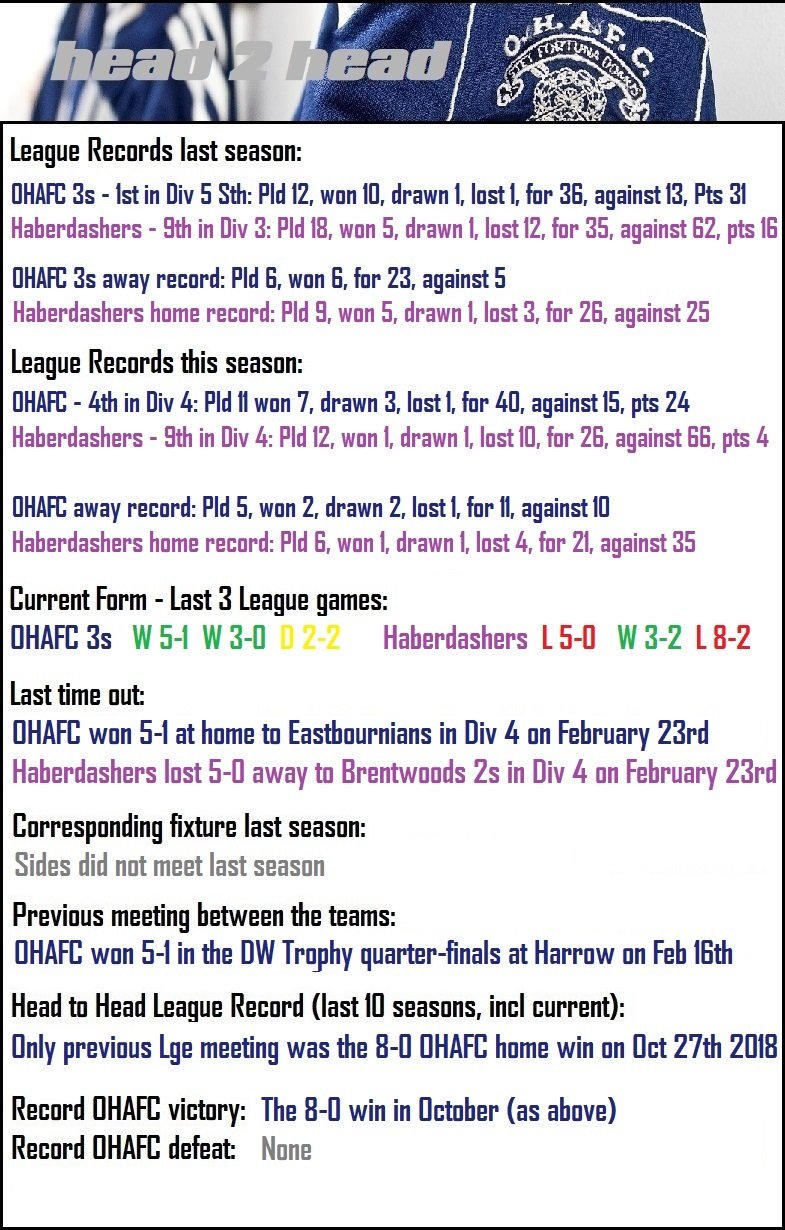 head 2 head

O.H.A.F.C.

League Records last season:
OHAFC 3s - 1st in Div 5 Sth: Pld 12, won 10, drawn 1, lost 1, for 36, against 13, Pts 31
Haberdashers - 9th in Div 3: Pld 18, won 5, drawn 1, lost 12, for 35, against 62, pts 16

OHAFC 3s away record: Pld 6, won 6, for 23, against 5
Haberdashers home record: Pld 9, won 5, drawn 1, lost 3, for 26, against 25

League Records this season:
OHAFC - 4th in Div 4: Pld 11 won 7, drawn 3, lost 1, for 40, against 15, pts 24
Haberdashers - 9th in Div 4: Pld 12, won 1, drawn 1, lost 10, for 26, against 66, pts 4

OHAFC away record: Pld 5, won 2, drawn 2, lost 1, for 11, against 10
Haberdashers home record: Pld 6, won 1, drawn 1, lost 4, for 21, against 35

Current Form - Last 3 League games:
OHAFC 3s W 5-1 W 3-0 D 2-2 Haberdashers L 5-0 W 3-2 L 8-2

Last time out:
OHAFC won 5-1 at home to Eastbournians in Div 4 on February 23rd
Haberdashers lost 5-0 away to Brentwoods 2s in Div 4 on February 23rd

Corresponding fixture last season:
Sides did not meet last season

Previous meeting between the teams:
OHAFC won 5-1 in the DW Trophy quarter-finals at Harrow on Feb 16th

Head to Head League Record (last 10 seasons, incl current):
Only previous Lge meeting was the 8-0 OHAFC home win on Oct 27th 2018

Record OHAFC victory: The 8-0 win in October (as above)
Record OHAFC defeat: None